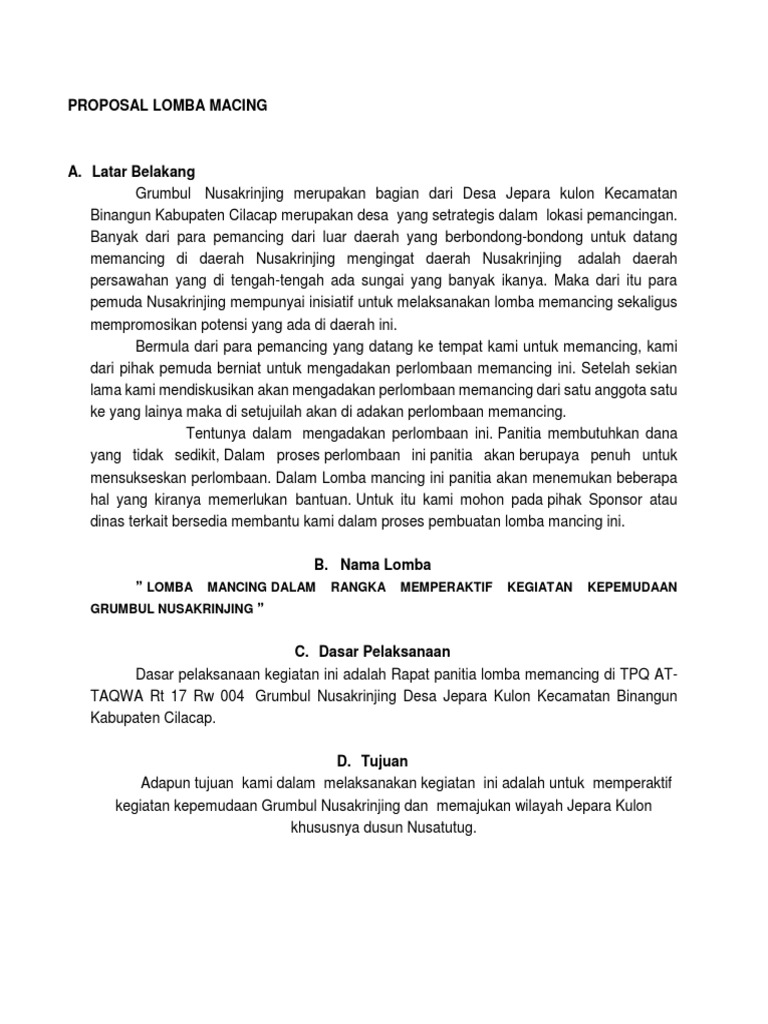 PROPOSAL LOMBA MACING

A. Latar Belakang

Grumbul Nusakrinjing merupakan bagian dari Desa Jepara kulon Kecamatan Binangun Kabupaten Cilacap merupakan desa yang setrategis dalam lokasi pemancingan. Banyak dari para pemancing dari luar daerah yang berbondong-bondong untuk datang memancing di daerah Nusakrinjing mengingat daerah Nusakrinjing adalah daerah persawahan yang di tengah-tengah ada sungai yang banyak ikanya. Maka dari itu para pemuda Nusakrinjing mempunyai inisiatif untuk melaksanakan lomba memancing sekaligus mempromosikan potensi yang ada di daerah ini.

Bermula dari para pemancing yang datang ke tempat kami untuk memancing, kami dari pihak pemuda berniat untuk mengadakan perlombaan memancing ini. Setelah sekian lama kami mendiskusikan akan mengadakan perlombaan memancing dari satu anggota satu ke yang lainya maka di setujuilah akan di adakan perlombaan memancing.

Tentunya dalam mengadakan perlombaan ini. Panitia membutuhkan dana yang tidak sedikit, Dalam proses perlombaan ini panitia akan berupaya penuh untuk mensukseskan perlombaan. Dalam Lomba mancing ini panitia akan menemukan beberapa hal yang kiranya memerlukan bantuan. Untuk itu kami mohon pada pihak Sponsor atau dinas terkait bersedia membantu kami dalam proses pembuatan lomba mancing ini.

B. Nama Lomba

" LOMBA MANCING DALAM RANGKA MEMPERAKTIF KEGIATAN KEPEMUDAAN GRUMBUL NUSAKRINJING "

C. Dasar Pelaksanaan

Dasar pelaksanaan kegiatan ini adalah Rapat panitia lomba memancing di TPQ AT-TAQWA Rt 17 Rw 004 Grumbul Nusakrinjing Desa Jepara Kulon Kecamatan Binangun Kabupaten Cilacap.

D. Tujuan

Adapun tujuan kami dalam melaksanakan kegiatan ini adalah untuk memperaktif kegiatan kepemudaan Grumbul Nusakrinjing dan memajukan wilayah Jepara Kulon khususnya dusun Nusatutug.